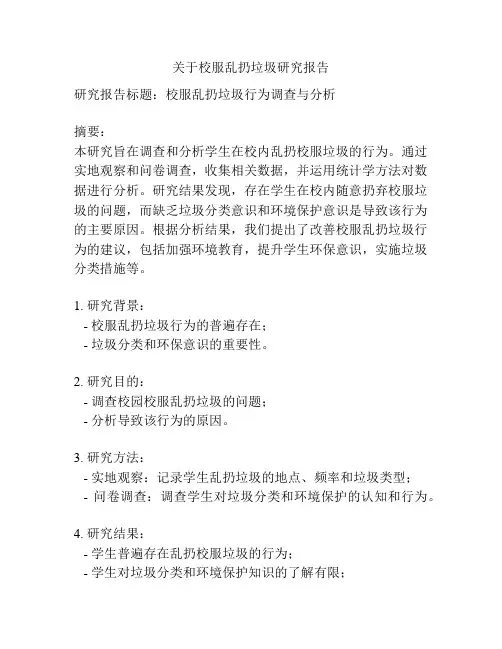 关于校服乱扔垃圾研究报告

研究报告标题：校服乱扔垃圾行为调查与分析

摘要：
本研究旨在调查和分析学生在校内乱扔校服垃圾的行为。通过实地观察和问卷调查，收集相关数据，并运用统计学方法对数据进行分析。研究结果发现，存在学生在校内随意扔弃校服垃圾的问题，而缺乏垃圾分类意识和环境保护意识是导致该行为的主要原因。根据分析结果，我们提出了改善校服乱扔垃圾行为的建议，包括加强环境教育，提升学生环保意识，实施垃圾分类措施等。

1. 研究背景：
- 校服乱扔垃圾行为的普遍存在；
- 垃圾分类和环保意识的重要性。

2. 研究目的：
- 调查校园校服乱扔垃圾的问题；
- 分析导致该行为的原因。

3. 研究方法：
- 实地观察：记录学生乱扔垃圾的地点、频率和垃圾类型；
- 问卷调查：调查学生对垃圾分类和环境保护的认知和行为。

4. 研究结果：
- 学生普遍存在乱扔校服垃圾的行为；
- 学生对垃圾分类和环境保护知识的了解有限；